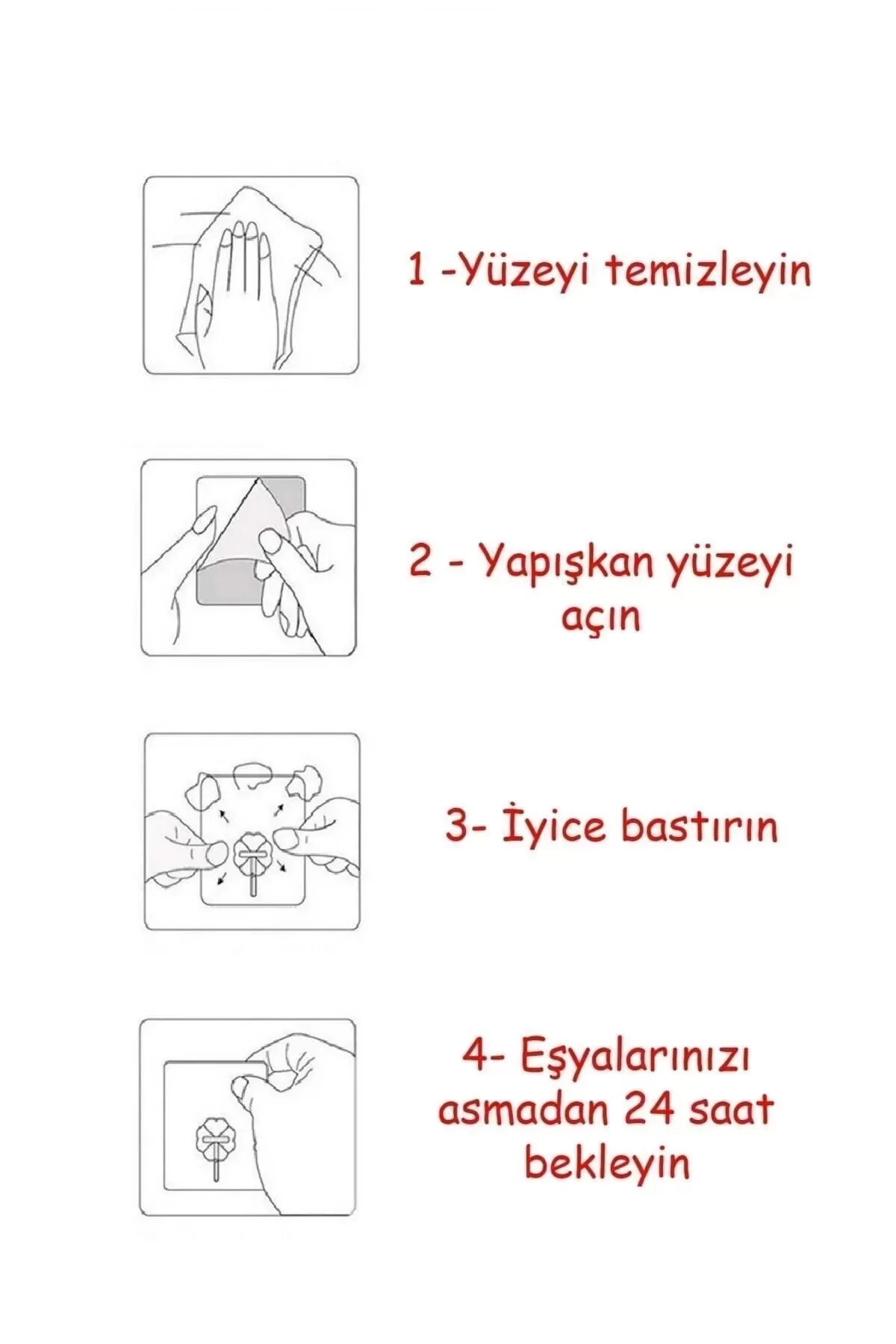 1 -Yüzeyi temizleyin

2 - Yapışkan yüzeyi açın

3- İyice bastırın

4- Eşyalarınızı asmadan 24 saat bekleyin